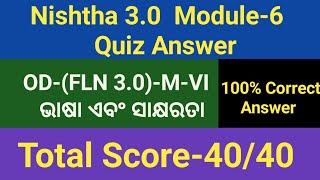 Nishtha 3.0 Module-6
Quiz Answer

OD-(FLN 3.0)-M-VI
ଭାଷା ଏବଂ ସାକ୍ଷରତା

100% Correct
Answer

Total Score-40/40